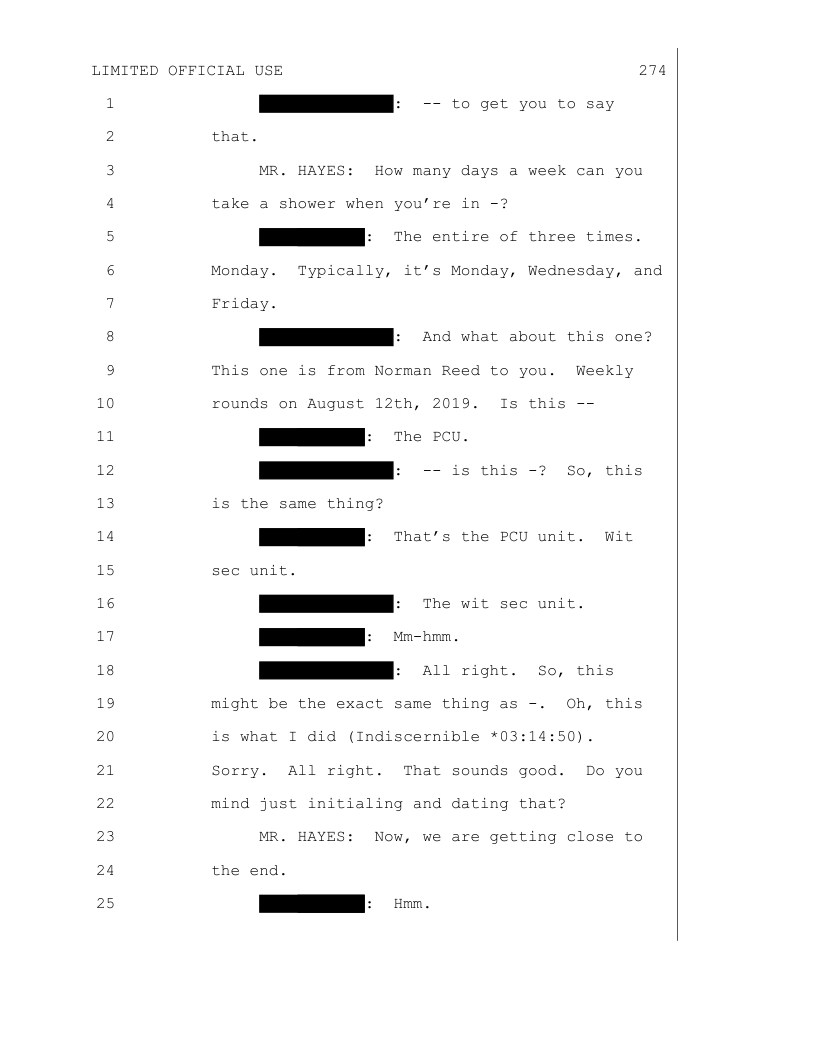 LIMITED OFFICIAL USE 274

1 : -- to get you to say
2 that.
3 MR. HAYES: How many days a week can you
4 take a shower when you're in -?
5 : The entire of three times.
6 Monday. Typically, it's Monday, Wednesday, and
7 Friday.
8 : And what about this one?
9 This one is from Norman Reed to you. Weekly
10 rounds on August 12th, 2019. Is this --
11 : The PCU.
12 : -- is this -? So, this
13 is the same thing?
14 : That's the PCU unit. Wit
15 sec unit.
16 : The wit sec unit.
17 : Mm-hmm.
18 : All right. So, this
19 might be the exact same thing as -. Oh, this
20 is what I did (Indiscernible *03:14:50).
21 Sorry. All right. That sounds good. Do you
22 mind just initialing and dating that?
23 MR. HAYES: Now, we are getting close to
24 the end.
25 : Hmm.